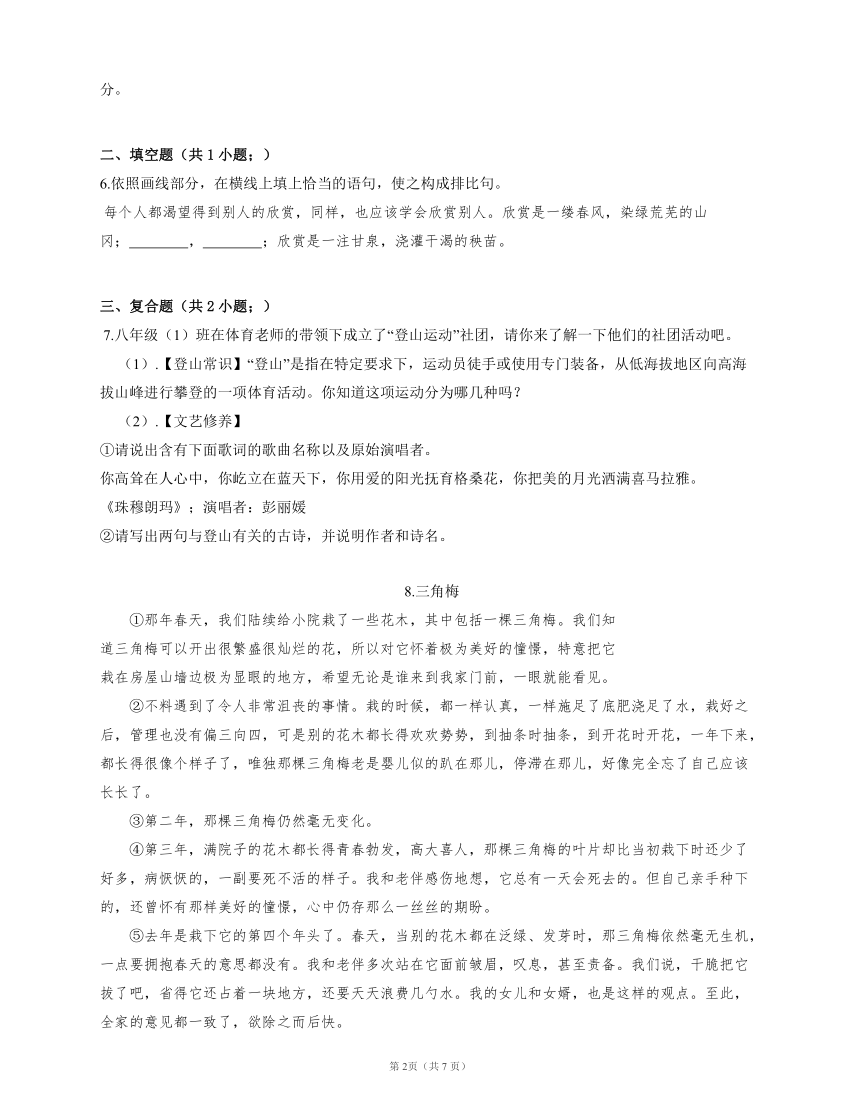 分。

二、填空题（共 1 小题；）

6.依照画线部分，在横线上填上恰当的语句，使之构成排比句。

每个人都渴望得到别人的欣赏，同样，也应该学会欣赏别人。欣赏是一缕春风，染绿荒芜的山冈；________，________；欣赏是一注甘泉，浇灌干渴的秧苗。

三、复合题（共 2 小题；）

7.八年级（1）班在体育老师的带领下成立了“登山运动”社团，请你来了解一下他们的社团活动吧。

（1）.【登山常识】“登山”是指在特定要求下，运动员徒手或使用专门装备，从低海拔地区向高海拔山峰进行攀登的一项体育活动。你知道这项运动分为哪几种吗？

（2）.【文艺修养】

①请说出含有下面歌词的歌曲名称以及原始演唱者。

你高耸在人心中，你屹立在蓝天下，你用爱的阳光抚育格桑花，你把美的月光洒满喜马拉雅。

《珠穆朗玛》；演唱者：彭丽媛

②请写出两句与登山有关的古诗，并说明作者和诗名。

8.三角梅

①那年春天，我们陆续给小院栽了一些花木，其中包括一棵三角梅。我们知道三角梅可以开出很繁盛很灿烂的花，所以对它怀着极为美好的憧憬，特意把它栽在房屋山墙边极为显眼的地方，希望无论是谁来到我家门前，一眼就能看见。

②不料遇到了令人非常沮丧的事情。栽的时候，都一样认真，一样施足了底肥浇足了水，栽好之后，管理也没有偏三向四，可是别的花木都长得欢欢势势，到抽条时抽条，到开花时开花，一年下来，都长得很像个样子了，唯独那棵三角梅老是婴儿似的趴在那儿，停滞在那儿，好像完全忘了自己应该长长了。

③第二年，那棵三角梅仍然毫无变化。

④第三年，满院子的花木都长得青春勃发，高大喜人，那棵三角梅的叶片却比当初栽下时还少了好多，病恹恹的，一副要死不活的样子。我和老伴感伤地想，它总有一天会死去的。但自己亲手种下的，还曾怀有那样美好的憧憬，心中仍存那么一丝丝的期盼。

⑤去年是栽下它的第四个年头了。春天，当别的花木都在泛绿、发芽时，那三角梅依然毫无生机，一点要拥抱春天的意思都没有。我和老伴多次站在它面前皱眉，叹息，甚至责备。我们说，干脆把它拔了吧，省得它还占着一块地方，还要天天浪费几勺水。我的女儿和女婿，也是这样的观点。至此，全家的意见都一致了，欲除之而后快。

第2页（共 7 页）